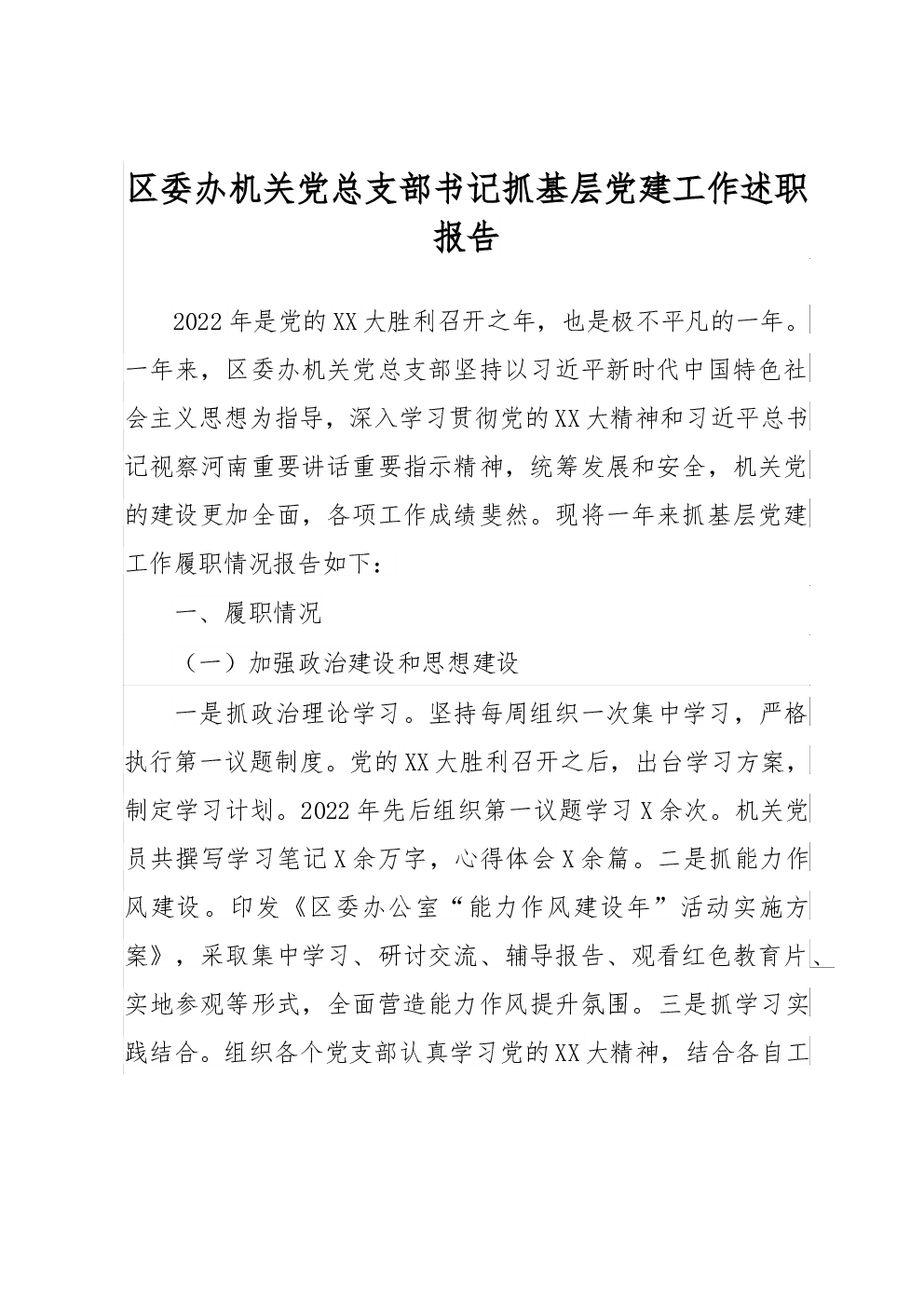 区委办机关党总支部书记抓基层党建工作述职报告

2022年是党的XX大胜利召开之年，也是极不平凡的一年。一年来，区委办机关党总支部坚持以习近平新时代中国特色社会主义思想为指导，深入学习贯彻党的XX大精神和习近平总书记视察河南重要讲话重要指示精神，统筹发展和安全，机关党的建设更加全面，各项工作成绩斐然。现将一年来抓基层党建工作履职情况报告如下：

一、履职情况

（一）加强政治建设和思想建设

一是抓政治理论学习。坚持每周组织一次集中学习，严格执行第一议题制度。党的XX大胜利召开之后，出台学习方案，制定学习计划。2022年先后组织第一议题学习X余次。机关党员共撰写学习笔记X余万字，心得体会X余篇。二是抓能力作风建设。印发《区委办公室“能力作风建设年”活动实施方案》，采取集中学习、研讨交流、辅导报告、观看红色教育片、实地参观等形式，全面营造能力作风提升氛围。三是抓学习实践结合。组织各个党支部认真学习党的XX大精神，结合各自工